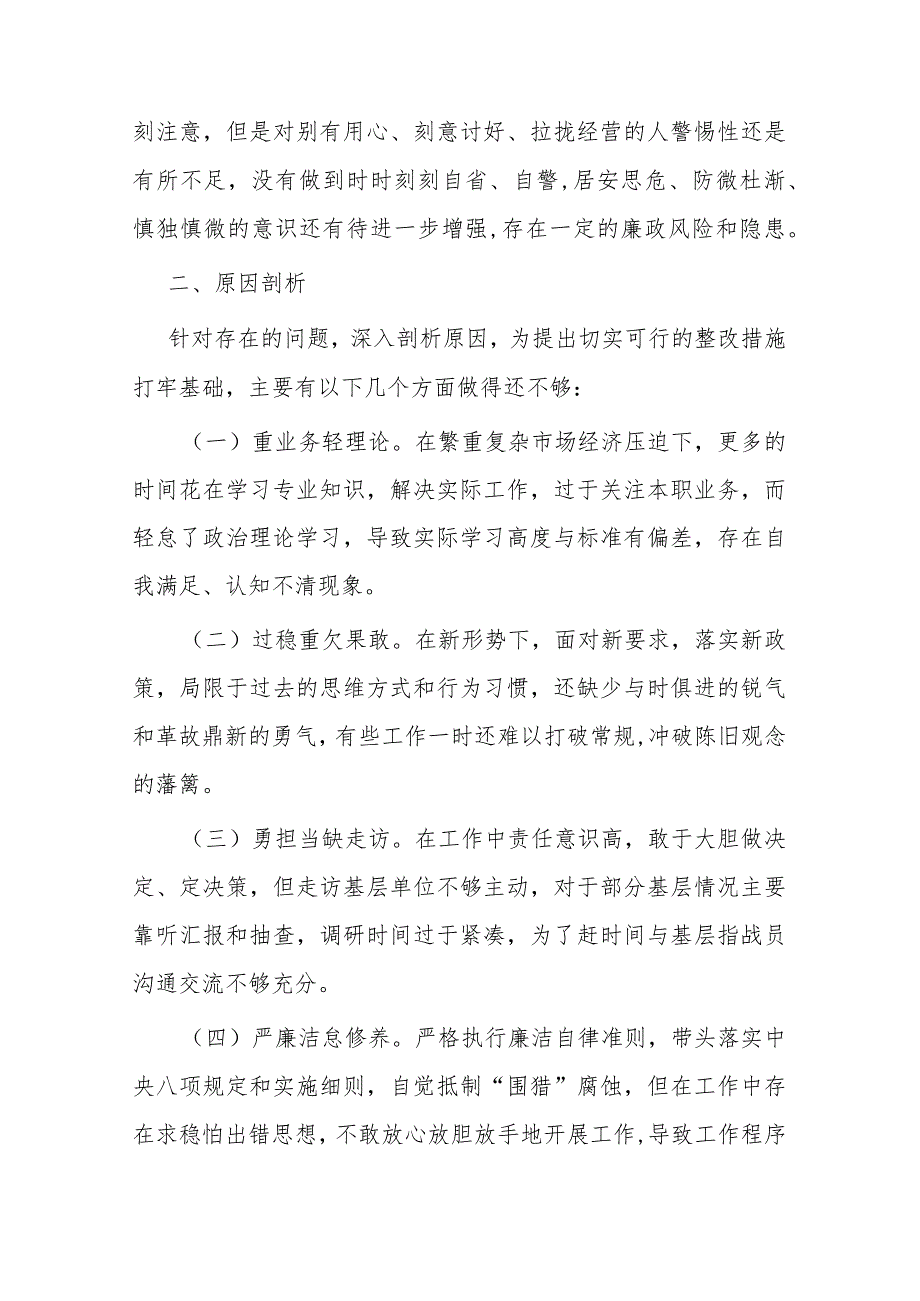 刻注意，但是对别有用心、刻意讨好、拉拢经营的人警惕性还是有所不足，没有做到时时刻刻自省、自警,居安思危、防微杜渐、慎独慎微的意识还有待进一步增强,存在一定的廉政风险和隐患。

二、原因剖析

针对存在的问题，深入剖析原因，为提出切实可行的整改措施打牢基础，主要有以下几个方面做得还不够：

（一）重业务轻理论。在繁重复杂市场经济压迫下，更多的时间花在学习专业知识，解决实际工作，过于关注本职业务，而轻怠了政治理论学习，导致实际学习高度与标准有偏差，存在自我满足、认知不清现象。

（二）过稳重欠果敢。在新形势下，面对新要求，落实新政策，局限于过去的思维方式和行为习惯，还缺少与时俱进的锐气和革故鼎新的勇气，有些工作一时还难以打破常规,冲破陈旧观念的藩篱。

（三）勇担当缺走访。在工作中责任意识高，敢于大胆做决定、定决策，但走访基层单位不够主动，对于部分基层情况主要靠听汇报和抽查，调研时间过于紧凑，为了赶时间与基层指战员沟通交流不够充分。

（四）严廉洁怠修养。严格执行廉洁自律准则，带头落实中央八项规定和实施细则，自觉抵制“围猎”腐蚀，但在工作中存在求稳怕出错思想，不敢放心放胆放手地开展工作,导致工作程序